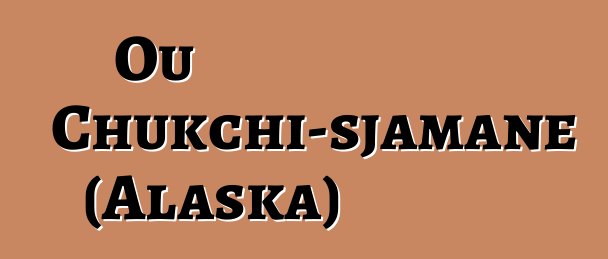 Ou Chukchi-sjamane (Alaska)